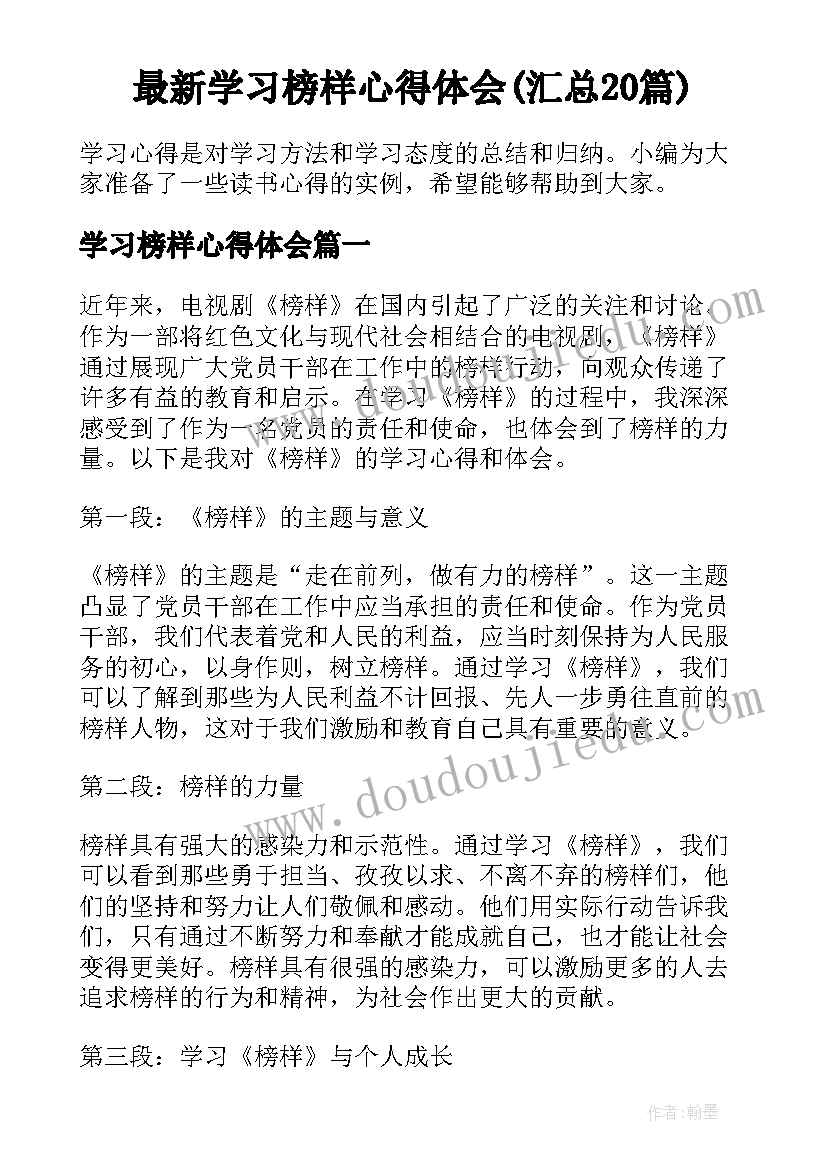 最新学习榜样心得体会(汇总20篇)

学习心得是对学习方法和学习态度的总结和归纳。小编为大家准备了一些读书心得的实例，希望能够帮助到大家。

学习榜样心得体会篇一

近年来，电视剧《榜样》在国内引起了广泛的关注和讨论。作为一部将红色文化与现代社会相结合的电视剧，《榜样》通过展现广大党员干部在工作中的榜样行动，向观众传递了许多有益的教育和启示。在学习《榜样》的过程中，我深深感受到了作为一名党员的责任和使命，也体会到了榜样的力量。以下是我对《榜样》的学习心得和体会。

第一段：《榜样》的主题与意义

《榜样》的主题是“走在前列，做有力的榜样”。这一主题凸显了党员干部在工作中应当承担的责任和使命。作为党员干部，我们代表着党和人民的利益，应当时刻保持为人民服务的初心，以身作则，树立榜样。通过学习《榜样》，我们可以了解到那些为人民利益不计回报、先人一步勇往直前的榜样人物，这对于我们激励和教育自己具有重要的意义。

第二段：榜样的力量

榜样具有强大的感染力和示范性。通过学习《榜样》，我们可以看到那些勇于担当、孜孜以求、不离不弃的榜样们，他们的坚持和努力让人们敬佩和感动。他们用实际行动告诉我们，只有通过不断努力和奉献才能成就自己，也才能让社会变得更美好。榜样具有很强的感染力，可以激励更多的人去追求榜样的行为和精神，为社会作出更大的贡献。

第三段：学习《榜样》与个人成长

www.doudoujiedu.com

作者：翰墨